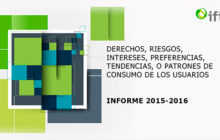 ift

DERECHOS, RIESGOS, INTERESES, PREFERENCIAS, TENDENCIAS, O PATRONES DE CONSUMO DE LOS USUARIOS

INFORME 2015-2016